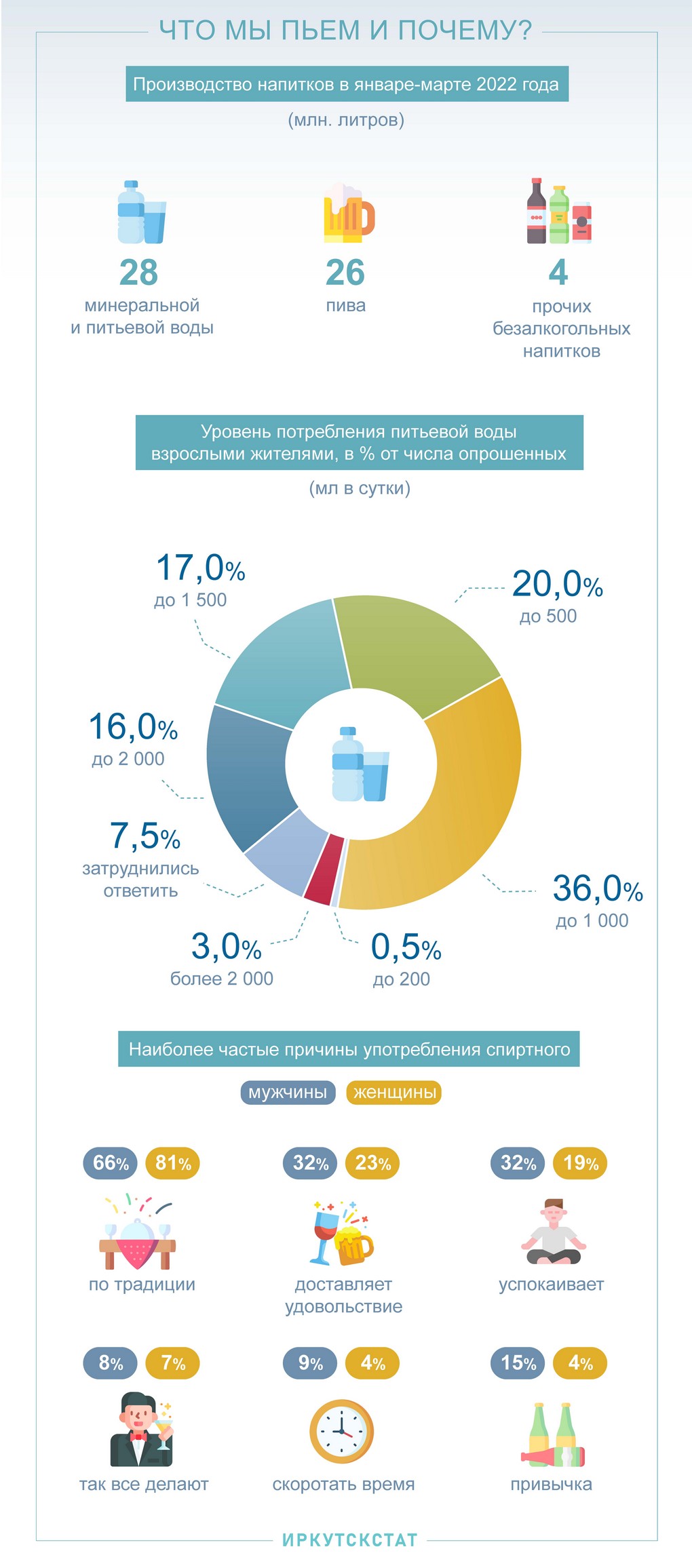 ЧТО МЫ ПЬЕМ И ПОЧЕМУ?

Производство напитков в январе-марте 2022 года

(млн. литров)

28
минеральной и питьевой воды

26
пива

4
прочих безалкогольных напитков

Уровень потребления питьевой воды взрослыми жителями, в % от числа опрошенных

(мл в сутки)

17,0%
до 1 500

20,0%
до 500

16,0%
до 2 000

7,5%
затруднились ответить

36,0%
до 1 000

3,0%
более 2 000

0,5%
до 200

Наиболее частые причины употребления спиртного

мужчины женщины

66% 81%
по традиции

32% 23%
доставляет удовольствие

32% 19%
успокаивает

8% 7%
так все делают

9% 4%
скоротать время

15% 4%
привычка

ИРКУТСКСТАТ